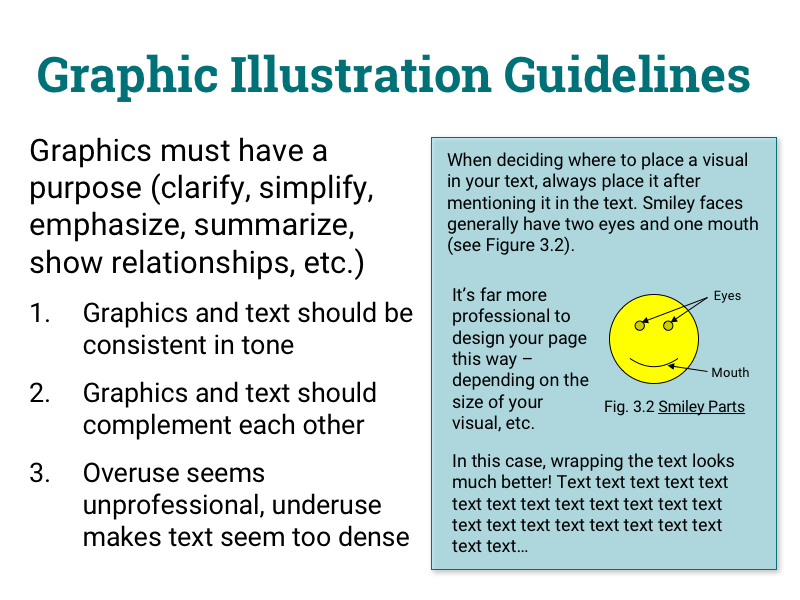 Graphic Illustration Guidelines

Graphics must have a purpose (clarify, simplify, emphasize, summarize, show relationships, etc.)

1. Graphics and text should be consistent in tone

2. Graphics and text should complement each other

3. Overuse seems unprofessional, underuse makes text seem too dense

When deciding where to place a visual in your text, always place it after mentioning it in the text. Smiley faces generally have two eyes and one mouth (see Figure 3.2).

It's far more professional to design your page this way – depending on the size of your visual, etc.

Eyes

Mouth

Fig. 3.2 Smiley Parts

In this case, wrapping the text looks much better! Text text text text text text text text text text text text text text text text text text text text text text text…